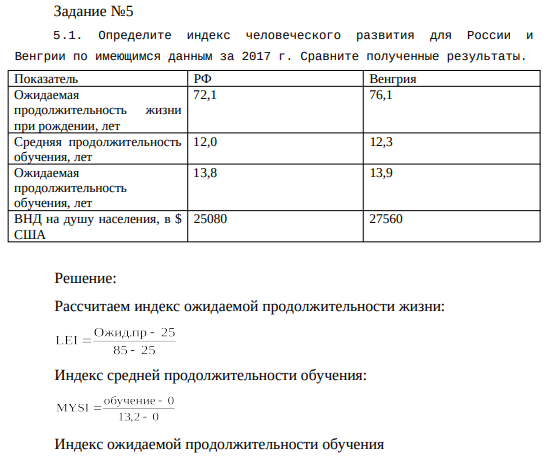 Задание №5

5.1. Определите индекс человеческого развития для России и Венгрии по имеющимся данным за 2017 г. Сравните полученные результаты.

| Показатель | РФ | Венгрия |
|---|---|---|
| Ожидаемая продолжительность жизни при рождении, лет | 72,1 | 76,1 |
| Средняя продолжительность обучения, лет | 12,0 | 12,3 |
| Ожидаемая продолжительность обучения, лет | 13,8 | 13,9 |
| ВНД на душу населения, в $ США | 25080 | 27560 |

Решение:

Рассчитаем индекс ожидаемой продолжительности жизни:

$LEI = \frac{Ожид.пр - 25}{85 - 25}$

Индекс средней продолжительности обучения:

$MYSI = \frac{обучение - 0}{13,2 - 0}$

Индекс ожидаемой продолжительности обучения